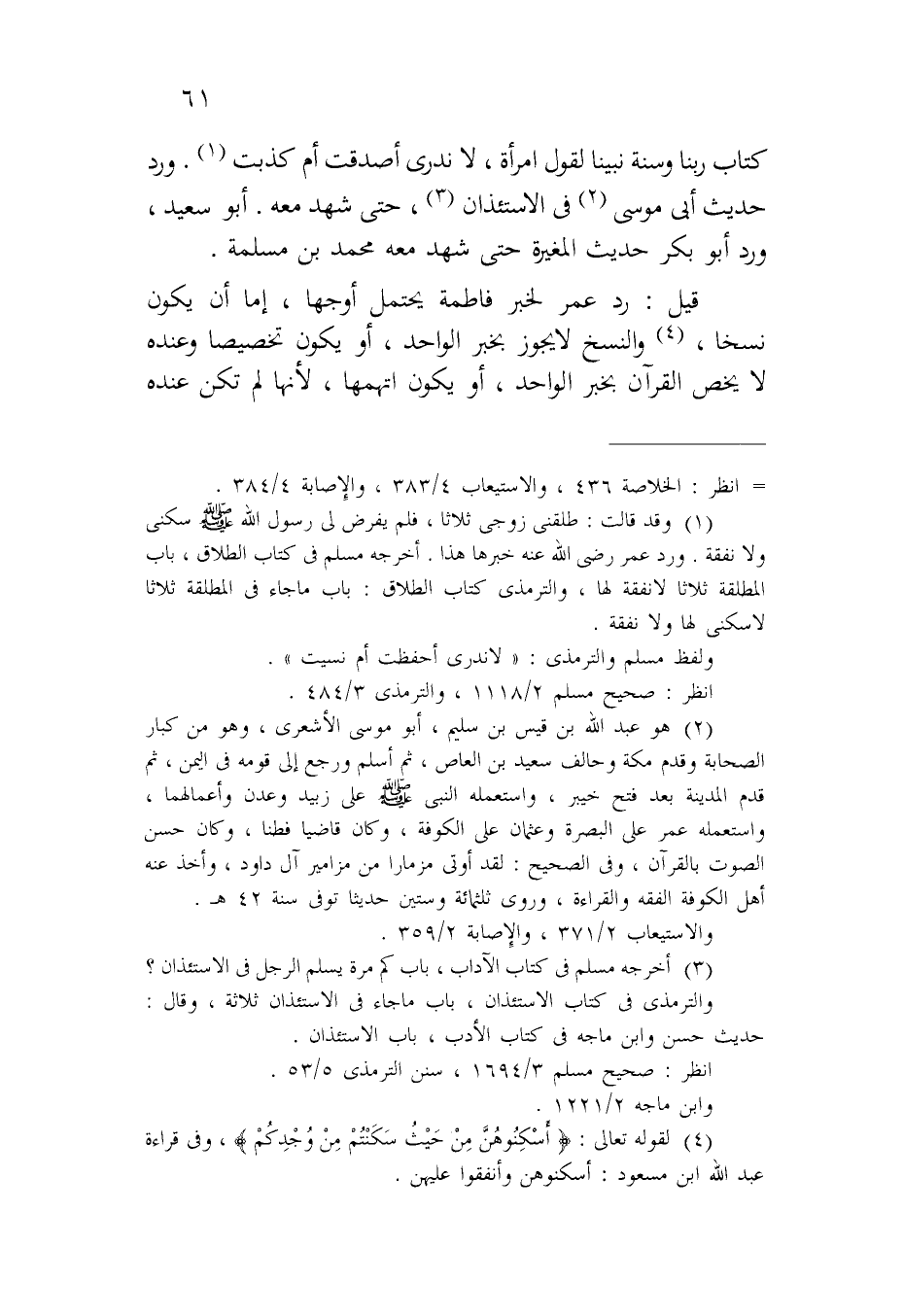 ٦١

كتاب ربنا وسنة نبينا لقول امرأة ، لا ندرى أصدقت أم كذبت (١) . ورد حديث أبى موسى (٢) فى الاستئذان (٣) ، حتى شهد معه . أبو سعيد ، ورد أبو بكر حديث المغيرة حتى شهد معه محمد بن مسلمة .

قيل : رد عمر لخبر فاطمة يحتمل أوجها ، إما أن يكون نسخا ، (٤) والنسخ لايجوز بخبر الواحد ، أو يكون تخصيصا وعنده لا يخص القرآن بخبر الواحد ، أو يكون اتهمها ، لأنها لم تكن عنده

= انظر : الخلاصة ٤٣٦ ، والاستيعاب ٣٨٣/٤ ، والإصابة ٣٨٤/٤ .

(١) وقد قالت : طلقنى زوجى ثلاثا ، فلم يفرض لى رسول الله ﷺ سكنى ولا نفقة . ورد عمر رضى الله عنه خبرها هذا . أخرجه مسلم فى كتاب الطلاق ، باب المطلقة ثلاثا لانفقة لها ، والترمذى كتاب الطلاق : باب ماجاء فى المطلقة ثلاثا لاسكنى لها ولا نفقة .

ولفظ مسلم والترمذى : « لاندرى أحفظت أم نسيت » .

انظر : صحيح مسلم ١١١٨/٢ ، والترمذى ٤٨٤/٣ .

(٢) هو عبد الله بن قيس بن سليم ، أبو موسى الأشعرى ، وهو من كبار الصحابة وقدم مكة وحالف سعيد بن العاص ، ثم أسلم ورجع إلى قومه فى اليمن ، ثم قدم المدينة بعد فتح خيبر ، واستعمله النبى ﷺ على زبيد وعدن وأعمالهما ، واستعمله عمر على البصرة وعثمان على الكوفة ، وكان قاضيا فطنا ، وكان حسن الصوت بالقرآن ، وفى الصحيح : لقد أوتى مزمارا من مزامير آل داود ، وأخذ عنه أهل الكوفة الفقه والقراءة ، وروى ثلثمائة وستين حديثا توفى سنة ٤٢ هـ .

والاستيعاب ٣٧١/٢ ، والإصابة ٣٥٩/٢ .

(٣) أخرجه مسلم فى كتاب الآداب ، باب كم مرة يسلم الرجل فى الاستئذان ؟ والترمذى فى كتاب الاستئذان ، باب ماجاء فى الاستئذان ثلاثة ، وقال : حديث حسن وابن ماجه فى كتاب الأدب ، باب الاستئذان .

انظر : صحيح مسلم ١٦٩٤/٣ ، سنن الترمذى ٥٣/٥ .

وابن ماجه ١٢٢١/٢ .

(٤) لقوله تعالى : ﴿ أَسْكِنُوهُنَّ مِنْ حَيْثُ سَكَنْتُمْ مِنْ وُجْدِكُمْ ﴾ ، وفى قراءة عبد الله ابن مسعود : أسكنوهن وأنفقوا عليهن .